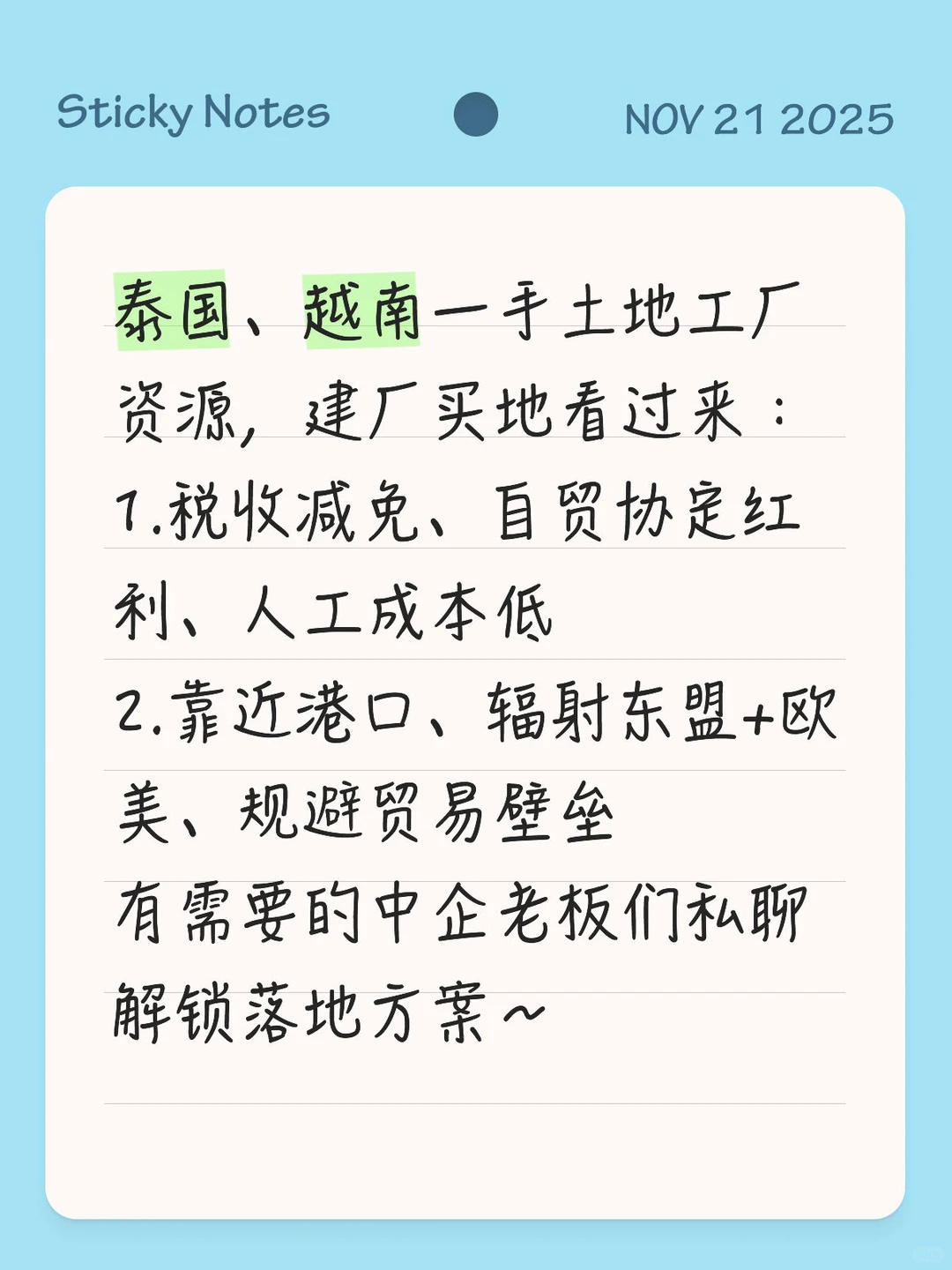 Sticky Notes

NOV 21 2025

泰国、越南一手土地工厂资源，建厂买地看过来：
1.税收减免、自贸协定红利、人工成本低
2.靠近港口、辐射东盟+欧美、规避贸易壁垒
有需要的中企老板们私聊解锁落地方案~